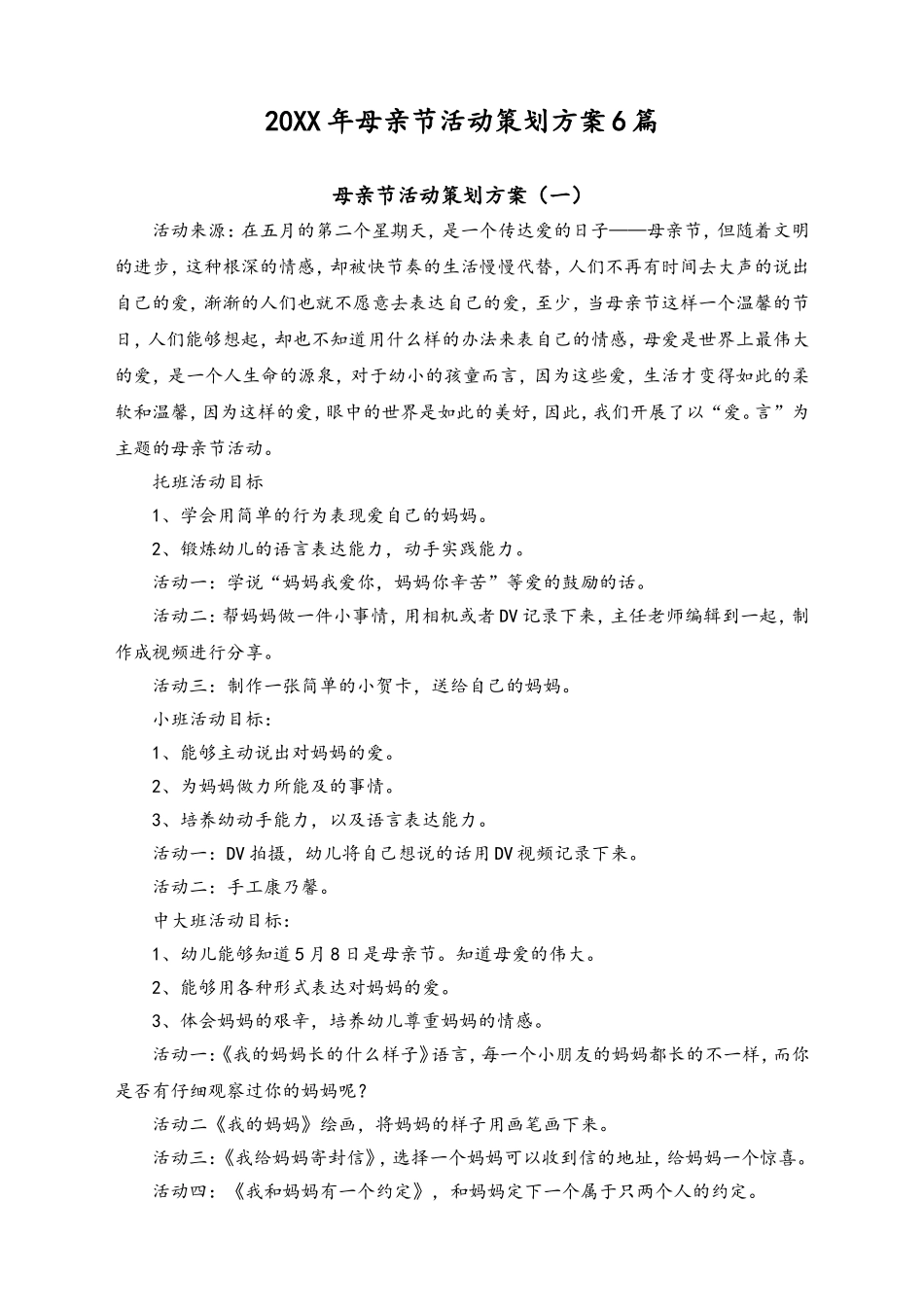 20XX年母亲节活动策划方案6篇

母亲节活动策划方案（一）

活动来源：在五月的第二个星期天，是一个传达爱的日子——母亲节，但随着文明的进步，这种根深的情感，却被快节奏的生活慢慢代替，人们不再有时间去大声的说出自己的爱，渐渐的人们也就不愿意去表达自己的爱，至少，当母亲节这样一个温馨的节日，人们能够想起，却也不知道用什么样的办法来表自己的情感，母爱是世界上最伟大的爱，是一个人生命的源泉，对于幼小的孩童而言，因为这些爱，生活才变得如此的柔软和温馨，因为这样的爱，眼中的世界是如此的美好，因此，我们开展了以“爱。言”为主题的母亲节活动。

托班活动目标

1、学会用简单的行为表现爱自己的妈妈。

2、锻炼幼儿的语言表达能力，动手实践能力。

活动一：学说“妈妈我爱你，妈妈你辛苦”等爱的鼓励的话。

活动二：帮妈妈做一件小事情，用相机或者DV记录下来，主任老师编辑到一起，制作成视频进行分享。

活动三：制作一张简单的小贺卡，送给自己的妈妈。

小班活动目标：

1、能够主动说出对妈妈的爱。

2、为妈妈做力所能及的事情。

3、培养幼动手能力，以及语言表达能力。

活动一：DV拍摄，幼儿将自己想说的话用DV视频记录下来。

活动二：手工康乃馨。

中大班活动目标：

1、幼儿能够知道5月8日是母亲节。知道母爱的伟大。

2、能够用各种形式表达对妈妈的爱。

3、体会妈妈的艰辛，培养幼儿尊重妈妈的情感。

活动一：《我的妈妈长的什么样子》语言，每一个小朋友的妈妈都长的不一样，而你是否有仔细观察过你的妈妈呢？

活动二《我的妈妈》绘画，将妈妈的样子用画笔画下来。

活动三：《我给妈妈寄封信》，选择一个妈妈可以收到信的地址，给妈妈一个惊喜。

活动四：《我和妈妈有一个约定》，和妈妈定下一个属于只两个人的约定。